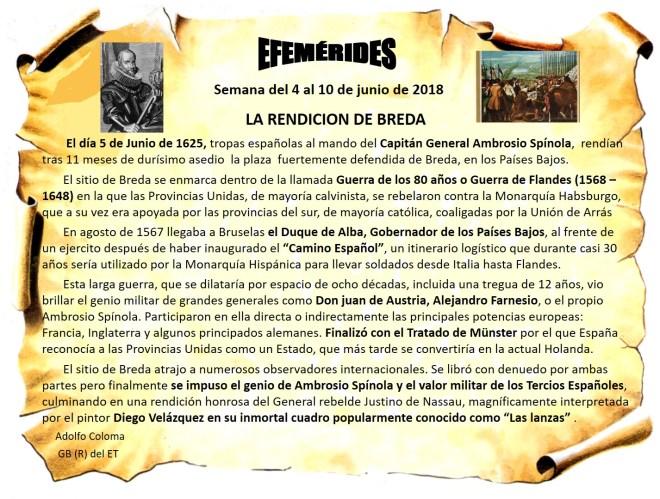 EFEMÉRIDES

Semana del 4 al 10 de junio de 2018

LA RENDICION DE BREDA

El día 5 de Junio de 1625, tropas españolas al mando del Capitán General Ambrosio Spínola, rendían tras 11 meses de durísimo asedio la plaza fuertemente defendida de Breda, en los Países Bajos.

El sitio de Breda se enmarca dentro de la llamada Guerra de los 80 años o Guerra de Flandes (1568 – 1648) en la que las Provincias Unidas, de mayoría calvinista, se rebelaron contra la Monarquía Habsburgo, que a su vez era apoyada por las provincias del sur, de mayoría católica, coaligadas por la Unión de Arrás

En agosto de 1567 llegaba a Bruselas el Duque de Alba, Gobernador de los Países Bajos, al frente de un ejercito después de haber inaugurado el "Camino Español", un itinerario logístico que durante casi 30 años sería utilizado por la Monarquía Hispánica para llevar soldados desde Italia hasta Flandes.

Esta larga guerra, que se dilataría por espacio de ocho décadas, incluida una tregua de 12 años, vio brillar el genio militar de grandes generales como Don juan de Austria, Alejandro Farnesio, o el propio Ambrosio Spínola. Participaron en ella directa o indirectamente las principales potencias europeas: Francia, Inglaterra y algunos principados alemanes. Finalizó con el Tratado de Münster por el que España reconocía a las Provincias Unidas como un Estado, que más tarde se convertiría en la actual Holanda.

El sitio de Breda atrajo a numerosos observadores internacionales. Se libró con denuedo por ambas partes pero finalmente se impuso el genio de Ambrosio Spínola y el valor militar de los Tercios Españoles, culminando en una rendición honrosa del General rebelde Justino de Nassau, magníficamente interpretada por el pintor Diego Velázquez en su inmortal cuadro popularmente conocido como "Las lanzas" .

Adolfo Coloma
GB (R) del ET